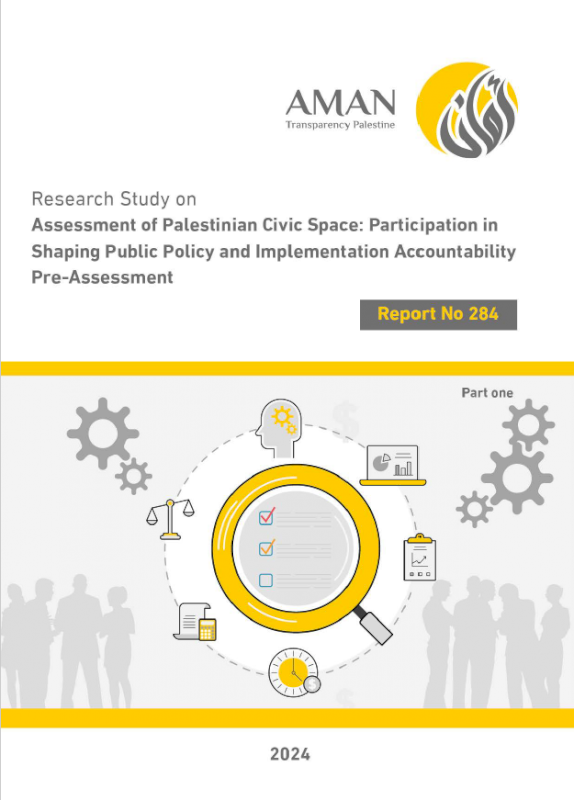 AMAN
Transparency Palestine

Research Study on
Assessment of Palestinian Civic Space: Participation in Shaping Public Policy and Implementation Accountability Pre-Assessment

Report No 284

Part one

2024